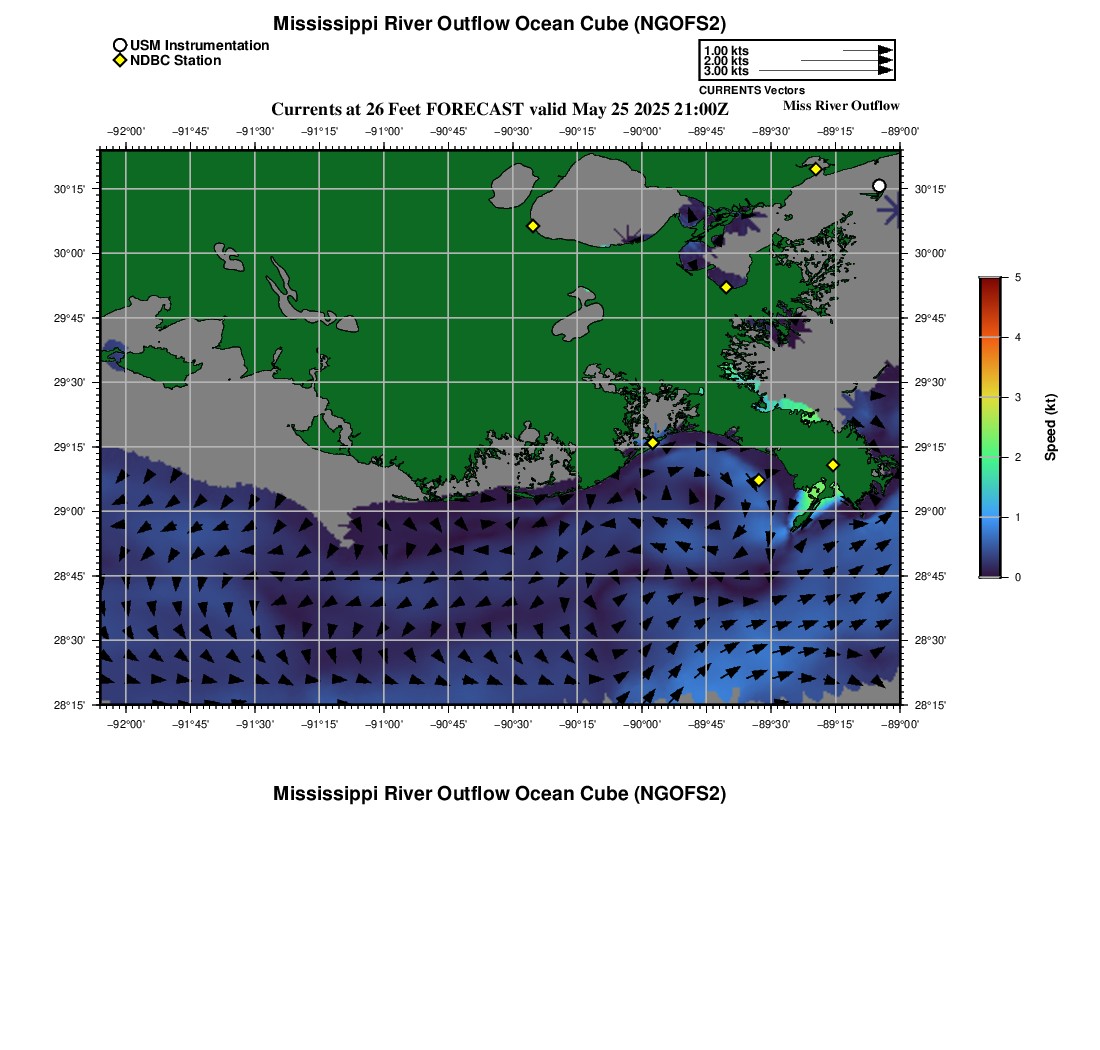 Mississippi River Outflow Ocean Cube (NGOFS2)

USM Instrumentation
NDBC Station

1.00 kts
2.00 kts
3.00 kts
CURRENTS Vectors

Currents at 26 Feet FORECAST valid May 25 2025 21:00Z

Miss River Outflow

−92°00' −91°45' −91°30' −91°15' −91°00' −90°45' −90°30' −90°15' −90°00' −89°45' −89°30' −89°15' −89°00'

30°15' 30°00' 29°45' 29°30' 29°15' 29°00' 28°45' 28°30' 28°15'

30°15' 30°00' 29°45' 29°30' 29°15' 29°00' 28°45' 28°30' 28°15'

−92°00' −91°45' −91°30' −91°15' −91°00' −90°45' −90°30' −90°15' −90°00' −89°45' −89°30' −89°15' −89°00'

5
4
3
2
1
0
Speed (kt)

Mississippi River Outflow Ocean Cube (NGOFS2)